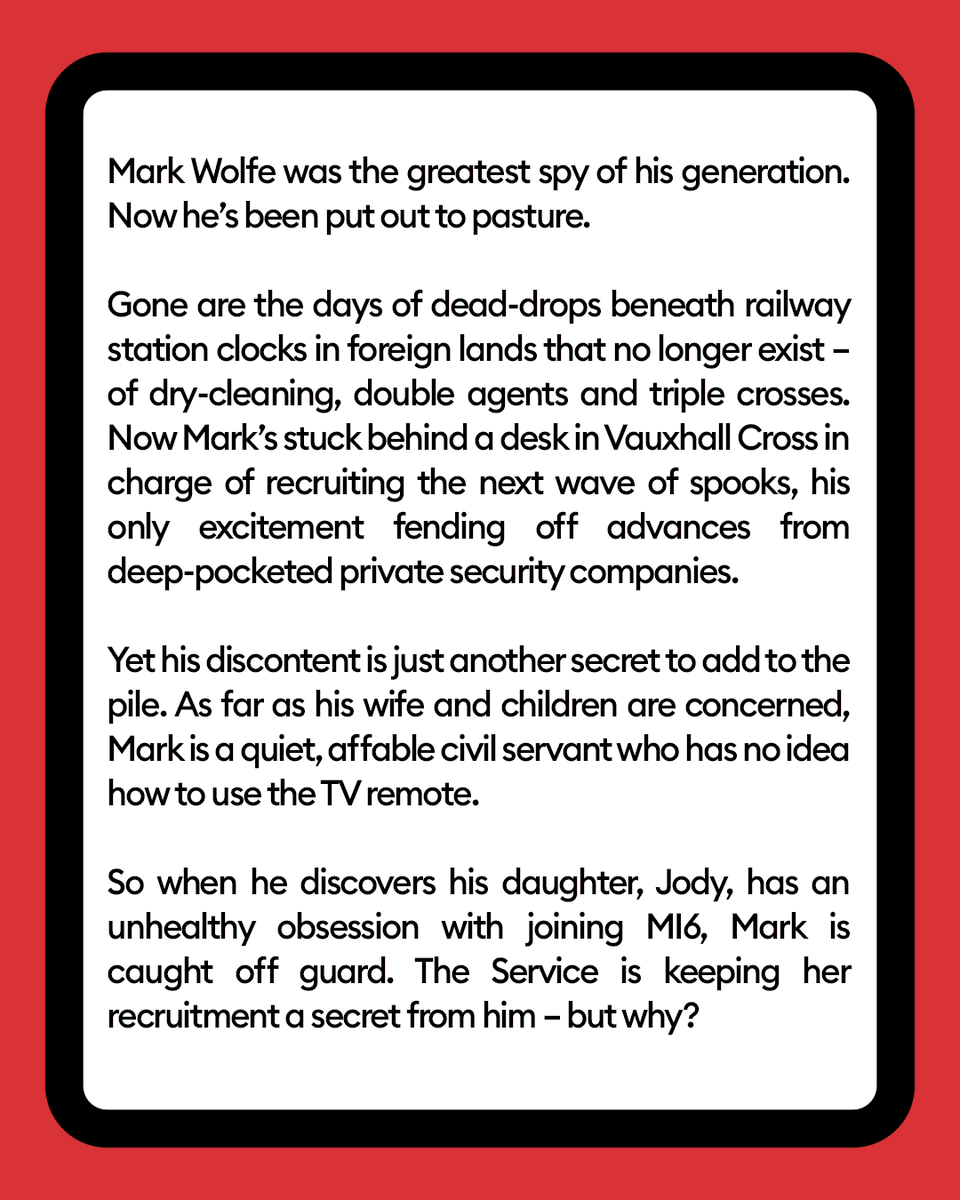 Mark Wolfe was the greatest spy of his generation. Now he's been put out to pasture.

Gone are the days of dead-drops beneath railway station clocks in foreign lands that no longer exist – of dry-cleaning, double agents and triple crosses. Now Mark's stuck behind a desk in Vauxhall Cross in charge of recruiting the next wave of spooks, his only excitement fending off advances from deep-pocketed private security companies.

Yet his discontent is just another secret to add to the pile. As far as his wife and children are concerned, Mark is a quiet, affable civil servant who has no idea how to use the TV remote.

So when he discovers his daughter, Jody, has an unhealthy obsession with joining MI6, Mark is caught off guard. The Service is keeping her recruitment a secret from him – but why?